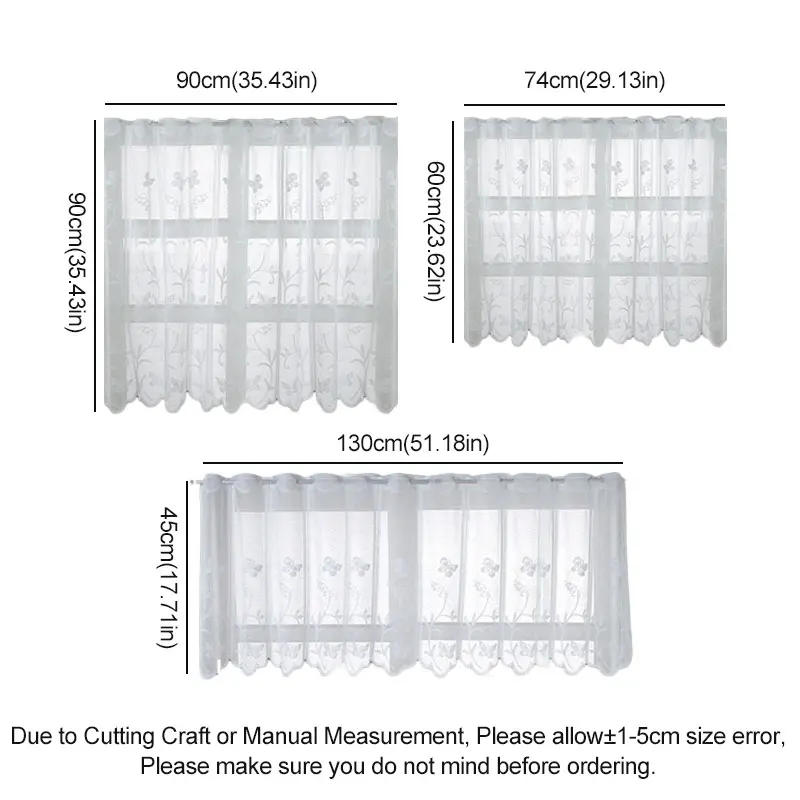 90cm(35.43in)

90cm(35.43in)

74cm(29.13in)

60cm(23.62in)

130cm(51.18in)

45cm(17.71in)

Due to Cutting Craft or Manual Measurement, Please allow±1-5cm size error, Please make sure you do not mind before ordering.